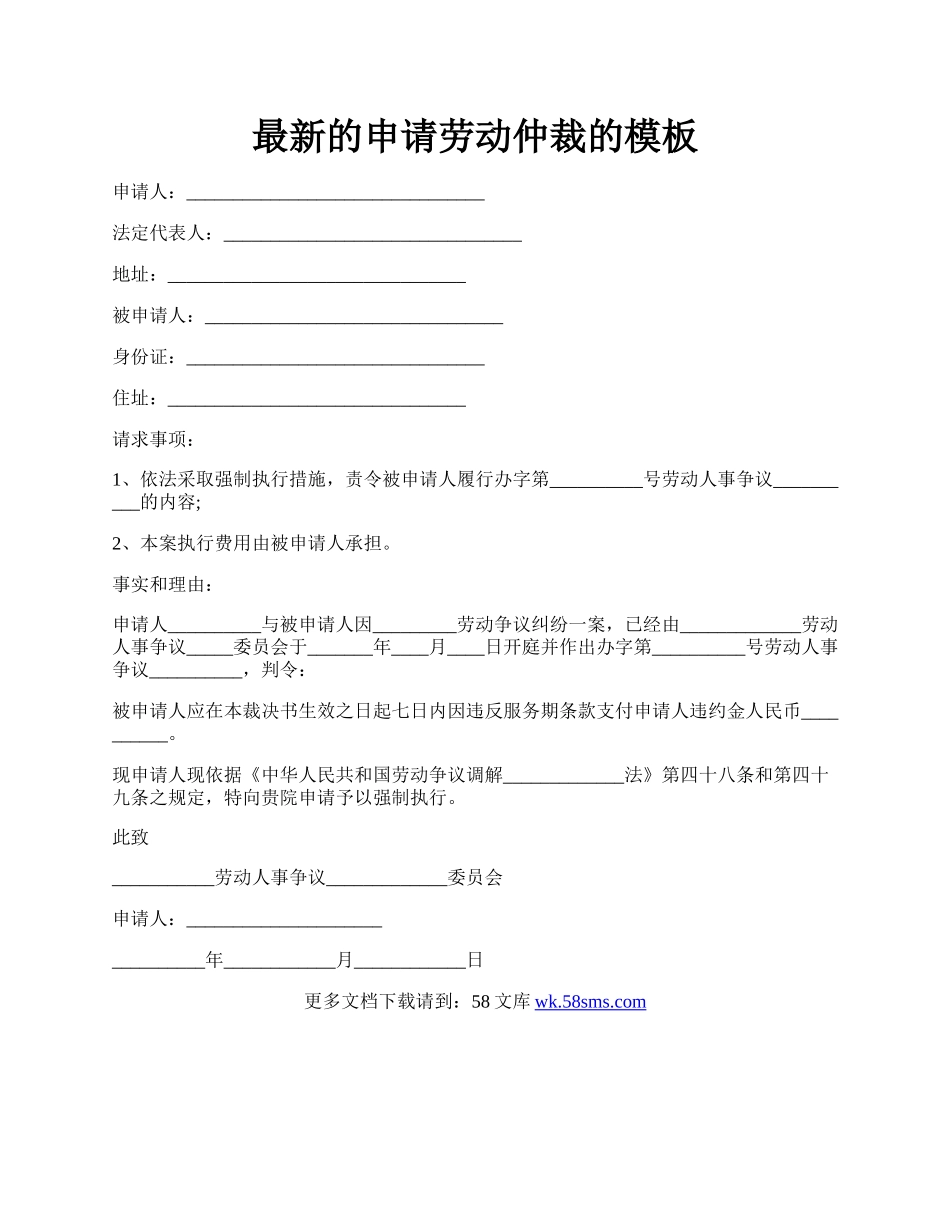 最新的申请劳动仲裁的模板

申请人：________________________________

法定代表人：________________________________

地址：________________________________

被申请人：________________________________

身份证：________________________________

住址：________________________________

请求事项：

1、依法采取强制执行措施，责令被申请人履行办字第__________号劳动人事争议__________的内容;

2、本案执行费用由被申请人承担。

事实和理由：

申请人__________与被申请人因_________劳动争议纠纷一案，已经由_____________劳动人事争议_____委员会于_______年____月____日开庭并作出办字第__________号劳动人事争议__________，判令：

被申请人应在本裁决书生效之日起七日内因违反服务期条款支付申请人违约金人民币__________。

现申请人现依据《中华人民共和国劳动争议调解_____________法》第四十八条和第四十九条之规定，特向贵院申请予以强制执行。

此致

___________劳动人事争议_____________委员会

申请人：_____________________

__________年____________月____________日

更多文档下载请到：58 文库 wk.58sms.com